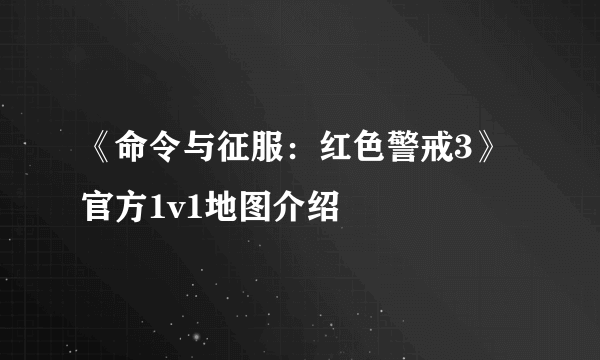 《命令与征服：红色警戒3》官方1v1地图介绍